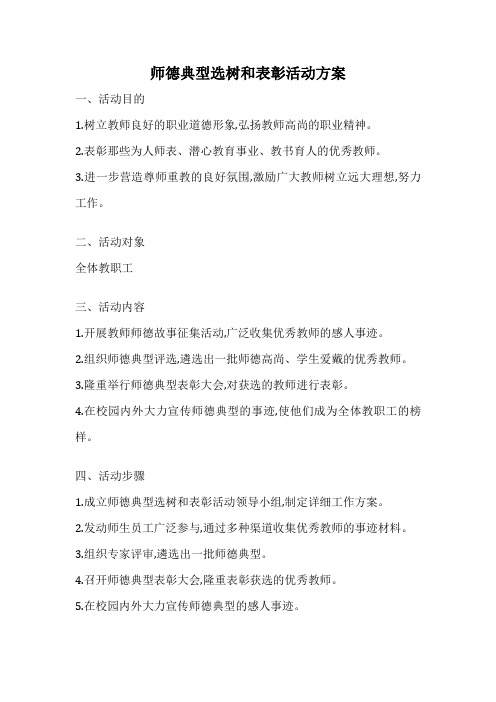 师德典型选树和表彰活动方案

一、活动目的

1.树立教师良好的职业道德形象,弘扬教师高尚的职业精神。

2.表彰那些为人师表、潜心教育事业、教书育人的优秀教师。

3.进一步营造尊师重教的良好氛围,激励广大教师树立远大理想,努力工作。

二、活动对象

全体教职工

三、活动内容

1.开展教师师德故事征集活动,广泛收集优秀教师的感人事迹。

2.组织师德典型评选,遴选出一批师德高尚、学生爱戴的优秀教师。

3.隆重举行师德典型表彰大会,对获选的教师进行表彰。

4.在校园内外大力宣传师德典型的事迹,使他们成为全体教职工的榜样。

四、活动步骤

1.成立师德典型选树和表彰活动领导小组,制定详细工作方案。

2.发动师生员工广泛参与,通过多种渠道收集优秀教师的事迹材料。

3.组织专家评审,遴选出一批师德典型。

4.召开师德典型表彰大会,隆重表彰获选的优秀教师。

5.在校园内外大力宣传师德典型的感人事迹。